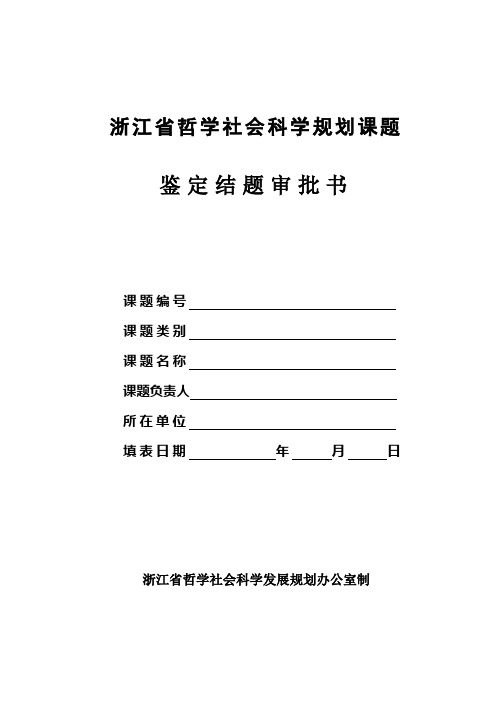 浙江省哲学社会科学规划课题

鉴定结题审批书

课题编号

课题类别

课题名称

课题负责人

所在单位

填表日期 年 月 日

浙江省哲学社会科学发展规划办公室制